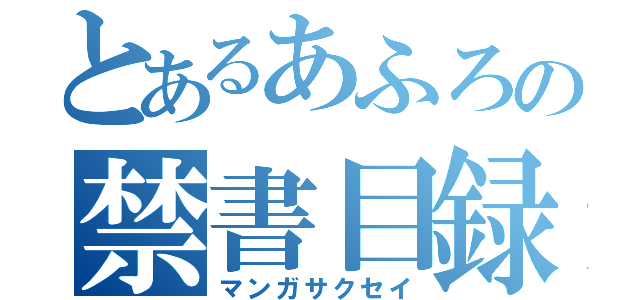 とあるあふろの
禁書目録
マンガサクセイ